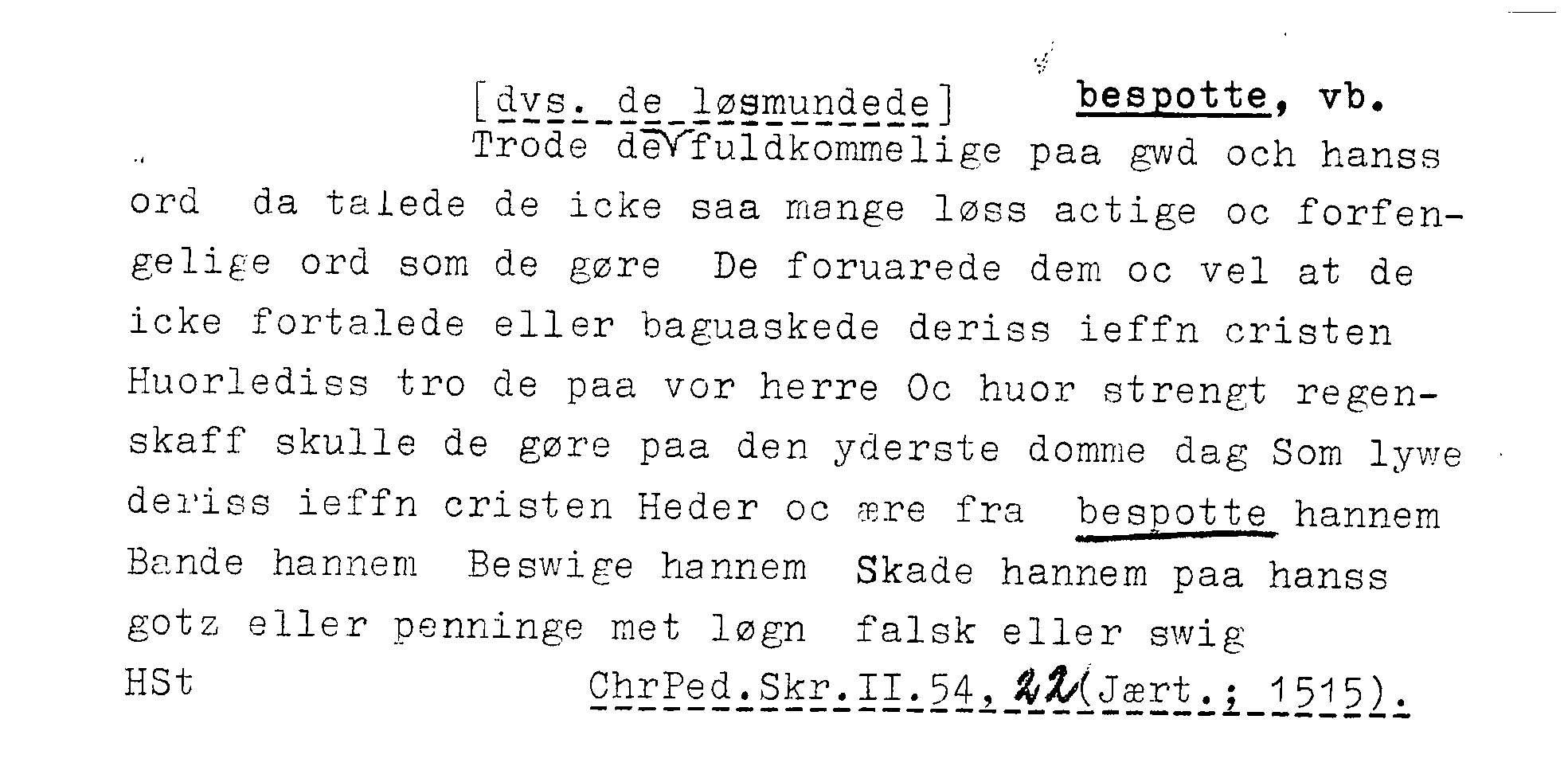 [dvs. de løsmundede] bespotte, vb.

Trode de fuldkommelige paa gwd och hanss ord da talede de icke saa mange løss actige oc forfengelige ord som de gøre De foruarede dem oc vel at de icke fortalede eller baguaskede deriss ieffn cristen Huorlediss tro de paa vor herre Oc huor strengt regenskaff skulle de gøre paa den yderste domme dag Som lywe deriss ieffn cristen Heder oc ære fra bespotte hannem Bande hannem Beswige hannem Skade hannem paa hanss gotz eller penninge met løgn falsk eller swig

HSt ChrPed.Skr.II.54,22(Jært.; 1515).